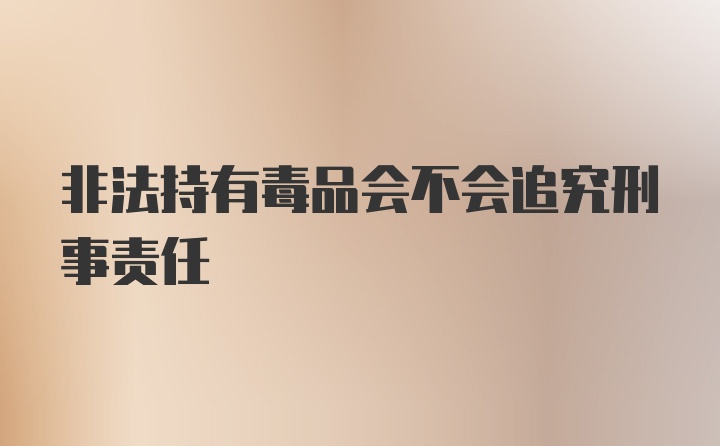 非法持有毒品会不会追究刑事责任